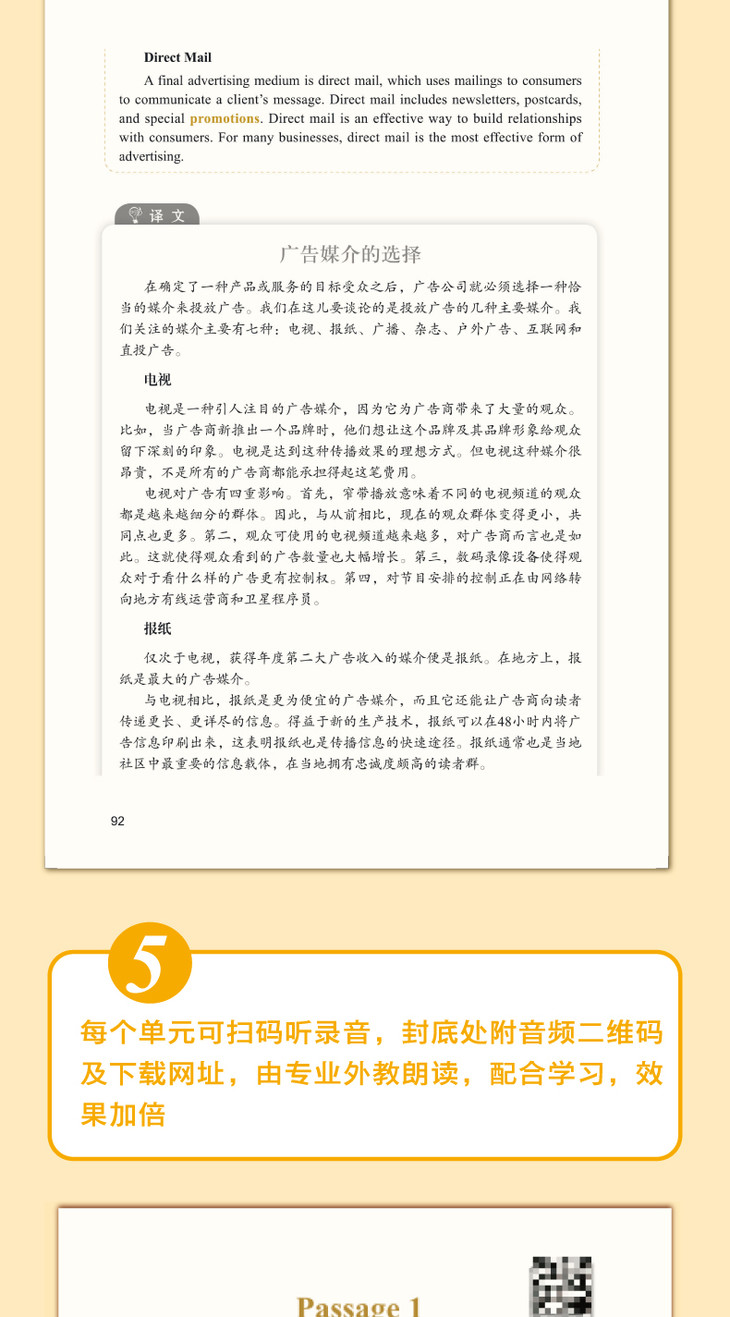 Direct Mail

A final advertising medium is direct mail, which uses mailings to consumers to communicate a client's message. Direct mail includes newsletters, postcards, and special promotions. Direct mail is an effective way to build relationships with consumers. For many businesses, direct mail is the most effective form of advertising.

译文

广告媒介的选择

在确定了一种产品或服务的目标受众之后，广告公司就必须选择一种恰当的媒介来投放广告。我们在这儿要谈论的是投放广告的几种主要媒介。我们关注的媒介主要有七种：电视、报纸、广播、杂志、户外广告、互联网和直投广告。

电视

电视是一种引人注目的广告媒介，因为它为广告商带来了大量的观众。比如，当广告商新推出一个品牌时，他们想让这个品牌及其品牌形象给观众留下深刻的印象。电视是达到这种传播效果的理想方式。但电视这种媒介很昂贵，不是所有的广告商都能承担得起这笔费用。

电视对广告有四重影响。首先，窄带播放意味着不同的电视频道的观众都是越来越细分的群体。因此，与从前相比，现在的观众群体变得更小，共同点也更多。第二，观众可使用的电视频道越来越多，对广告商而言也是如此。这就使得观众看到的广告数量也大幅增长。第三，数码录像设备使得观众对于看什么样的广告更有控制权。第四，对节目安排的控制正在由网络转向地方有线运营商和卫星程序员。

报纸

仅次于电视，获得年度第二大广告收入的媒介便是报纸。在地方上，报纸是最大的广告媒介。

与电视相比，报纸是更为便宜的广告媒介，而且它还能让广告商向读者传递更长、更详尽的信息。得益于新的生产技术，报纸可以在48小时内将广告信息印刷出来，这表明报纸也是传播信息的快速途径。报纸通常也是当地社区中最重要的信息载体，在当地拥有忠诚度颇高的读者群。

92

5

每个单元可扫码听录音，封底处附音频二维码及下载网址，由专业外教朗读，配合学习，效果加倍

Passage 1